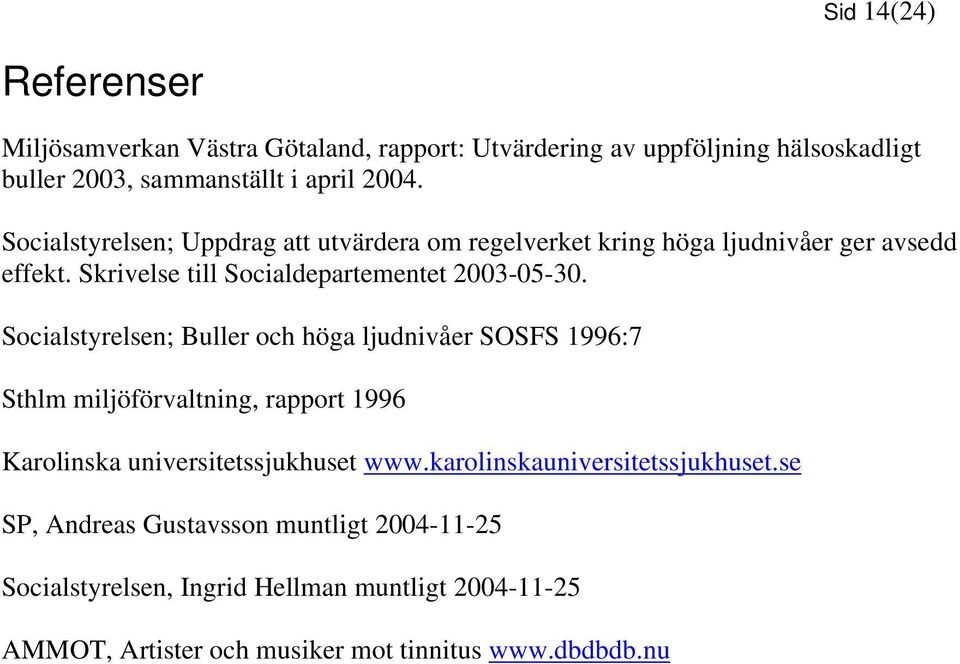 Sid 14(24)

Referenser

Miljösamverkan Västra Götaland, rapport: Utvärdering av uppföljning hälsoskadligt buller 2003, sammanställt i april 2004.

Socialstyrelsen; Uppdrag att utvärdera om regelverket kring höga ljudnivåer ger avsedd effekt. Skrivelse till Socialdepartementet 2003-05-30.

Socialstyrelsen; Buller och höga ljudnivåer SOSFS 1996:7

Sthlm miljöförvaltning, rapport 1996

Karolinska universitetssjukhuset www.karolinskauniversitetssjukhuset.se

SP, Andreas Gustavsson muntligt 2004-11-25

Socialstyrelsen, Ingrid Hellman muntligt 2004-11-25

AMMOT, Artister och musiker mot tinnitus www.dbdbdb.nu